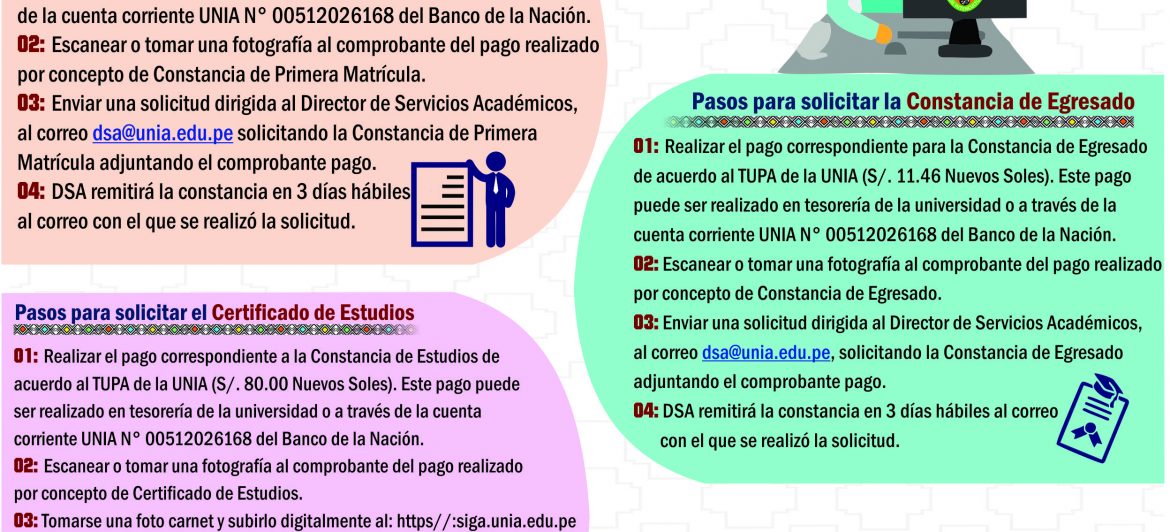 de la cuenta corriente UNIA N° 00512026168 del Banco de la Nación.

02: Escanear o tomar una fotografía al comprobante del pago realizado por concepto de Constancia de Primera Matrícula.

03: Enviar una solicitud dirigida al Director de Servicios Académicos, al correo dsa@unia.edu.pe solicitando la Constancia de Primera Matrícula adjuntando el comprobante pago.

04: DSA remitirá la constancia en 3 días hábiles al correo con el que se realizó la solicitud.

Pasos para solicitar el Certificado de Estudios

01: Realizar el pago correspondiente a la Constancia de Estudios de acuerdo al TUPA de la UNIA (S/. 80.00 Nuevos Soles). Este pago puede ser realizado en tesorería de la universidad o a través de la cuenta corriente UNIA N° 00512026168 del Banco de la Nación.

02: Escanear o tomar una fotografía al comprobante del pago realizado por concepto de Certificado de Estudios.

03: Tomarse una foto carnet y subirlo digitalmente al: https//:siga.unia.edu.pe

Pasos para solicitar la Constancia de Egresado

01: Realizar el pago correspondiente para la Constancia de Egresado de acuerdo al TUPA de la UNIA (S/. 11.46 Nuevos Soles). Este pago puede ser realizado en tesorería de la universidad o a través de la cuenta corriente UNIA N° 00512026168 del Banco de la Nación.

02: Escanear o tomar una fotografía al comprobante del pago realizado por concepto de Constancia de Egresado.

03: Enviar una solicitud dirigida al Director de Servicios Académicos, al correo dsa@unia.edu.pe, solicitando la Constancia de Egresado adjuntando el comprobante pago.

04: DSA remitirá la constancia en 3 días hábiles al correo con el que se realizó la solicitud.